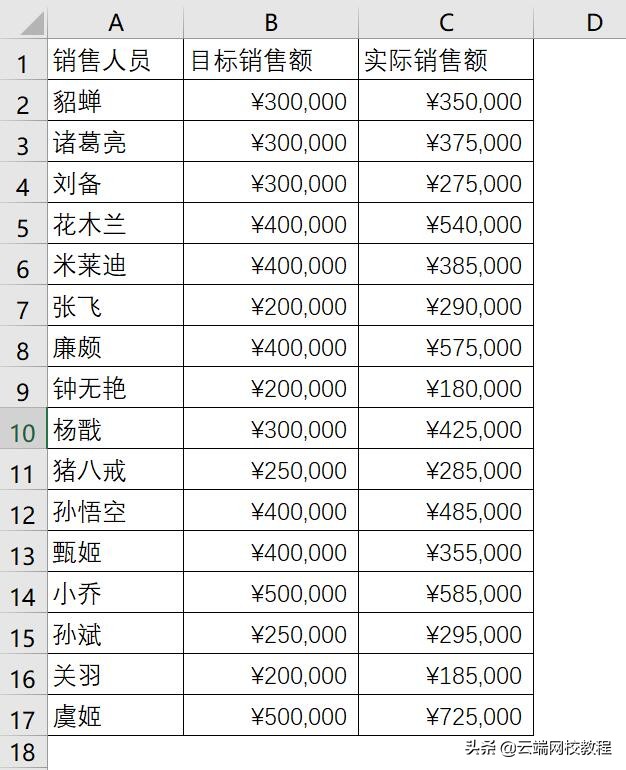 | | A | B | C | D |
|---|---|---|---|---|
| 1 | 销售人员 | 目标销售额 | 实际销售额 | |
| 2 | 貂蝉 | ¥300,000 | ¥350,000 | |
| 3 | 诸葛亮 | ¥300,000 | ¥375,000 | |
| 4 | 刘备 | ¥300,000 | ¥275,000 | |
| 5 | 花木兰 | ¥400,000 | ¥540,000 | |
| 6 | 米莱迪 | ¥400,000 | ¥385,000 | |
| 7 | 张飞 | ¥200,000 | ¥290,000 | |
| 8 | 廉颇 | ¥400,000 | ¥575,000 | |
| 9 | 钟无艳 | ¥200,000 | ¥180,000 | |
| 10 | 杨戬 | ¥300,000 | ¥425,000 | |
| 11 | 猪八戒 | ¥250,000 | ¥285,000 | |
| 12 | 孙悟空 | ¥400,000 | ¥485,000 | |
| 13 | 甄姬 | ¥400,000 | ¥355,000 | |
| 14 | 小乔 | ¥500,000 | ¥585,000 | |
| 15 | 孙斌 | ¥250,000 | ¥295,000 | |
| 16 | 关羽 | ¥200,000 | ¥185,000 | |
| 17 | 虞姬 | ¥500,000 | ¥725,000 | |
| 18 | | | | |

头条 @云端网校教程